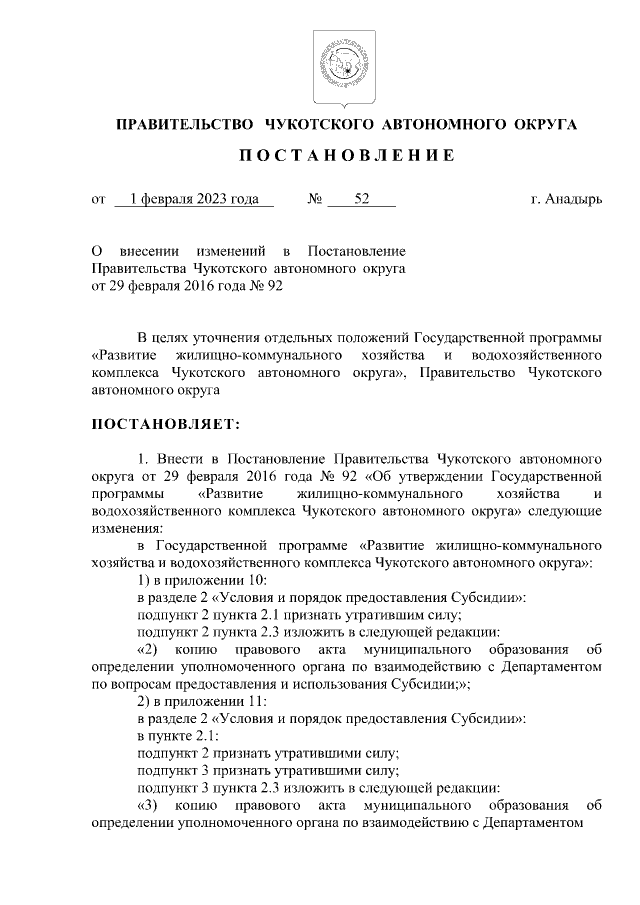 ПРАВИТЕЛЬСТВО ЧУКОТСКОГО АВТОНОМНОГО ОКРУГА

ПОСТАНОВЛЕНИЕ

от 1 февраля 2023 года № 52 г. Анадырь

О внесении изменений в Постановление Правительства Чукотского автономного округа от 29 февраля 2016 года № 92

В целях уточнения отдельных положений Государственной программы «Развитие жилищно-коммунального хозяйства и водохозяйственного комплекса Чукотского автономного округа», Правительство Чукотского автономного округа

ПОСТАНОВЛЯЕТ:

1. Внести в Постановление Правительства Чукотского автономного округа от 29 февраля 2016 года № 92 «Об утверждении Государственной программы «Развитие жилищно-коммунального хозяйства и водохозяйственного комплекса Чукотского автономного округа» следующие изменения:

в Государственной программе «Развитие жилищно-коммунального хозяйства и водохозяйственного комплекса Чукотского автономного округа»:

1) в приложении 10:

в разделе 2 «Условия и порядок предоставления Субсидии»:

подпункт 2 пункта 2.1 признать утратившим силу;

подпункт 2 пункта 2.3 изложить в следующей редакции:

«2) копию правового акта муниципального образования об определении уполномоченного органа по взаимодействию с Департаментом по вопросам предоставления и использования Субсидии;»;

2) в приложении 11:

в разделе 2 «Условия и порядок предоставления Субсидии»:

в пункте 2.1:

подпункт 2 признать утратившими силу;

подпункт 3 признать утратившими силу;

подпункт 3 пункта 2.3 изложить в следующей редакции:

«3) копию правового акта муниципального образования об определении уполномоченного органа по взаимодействию с Департаментом